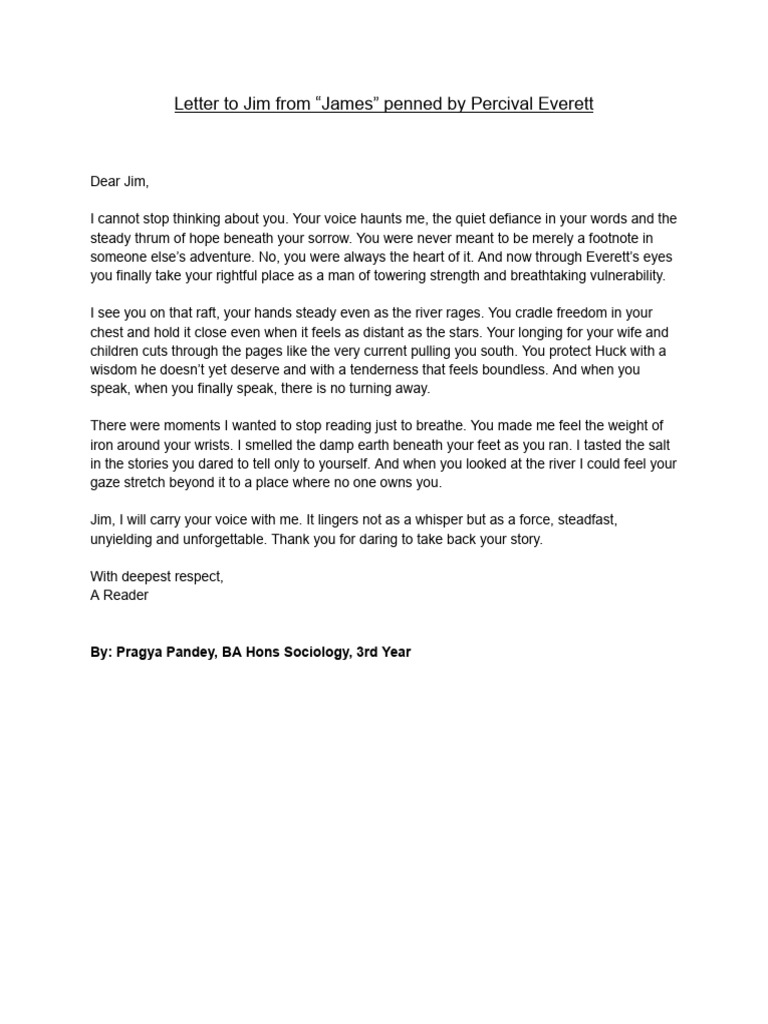 Letter to Jim from “James” penned by Percival Everett

Dear Jim,

I cannot stop thinking about you. Your voice haunts me, the quiet defiance in your words and the steady thrum of hope beneath your sorrow. You were never meant to be merely a footnote in someone else’s adventure. No, you were always the heart of it. And now through Everett’s eyes you finally take your rightful place as a man of towering strength and breathtaking vulnerability.

I see you on that raft, your hands steady even as the river rages. You cradle freedom in your chest and hold it close even when it feels as distant as the stars. Your longing for your wife and children cuts through the pages like the very current pulling you south. You protect Huck with a wisdom he doesn’t yet deserve and with a tenderness that feels boundless. And when you speak, when you finally speak, there is no turning away.

There were moments I wanted to stop reading just to breathe. You made me feel the weight of iron around your wrists. I smelled the damp earth beneath your feet as you ran. I tasted the salt in the stories you dared to tell only to yourself. And when you looked at the river I could feel your gaze stretch beyond it to a place where no one owns you.

Jim, I will carry your voice with me. It lingers not as a whisper but as a force, steadfast, unyielding and unforgettable. Thank you for daring to take back your story.

With deepest respect,
A Reader

By: Pragya Pandey, BA Hons Sociology, 3rd Year